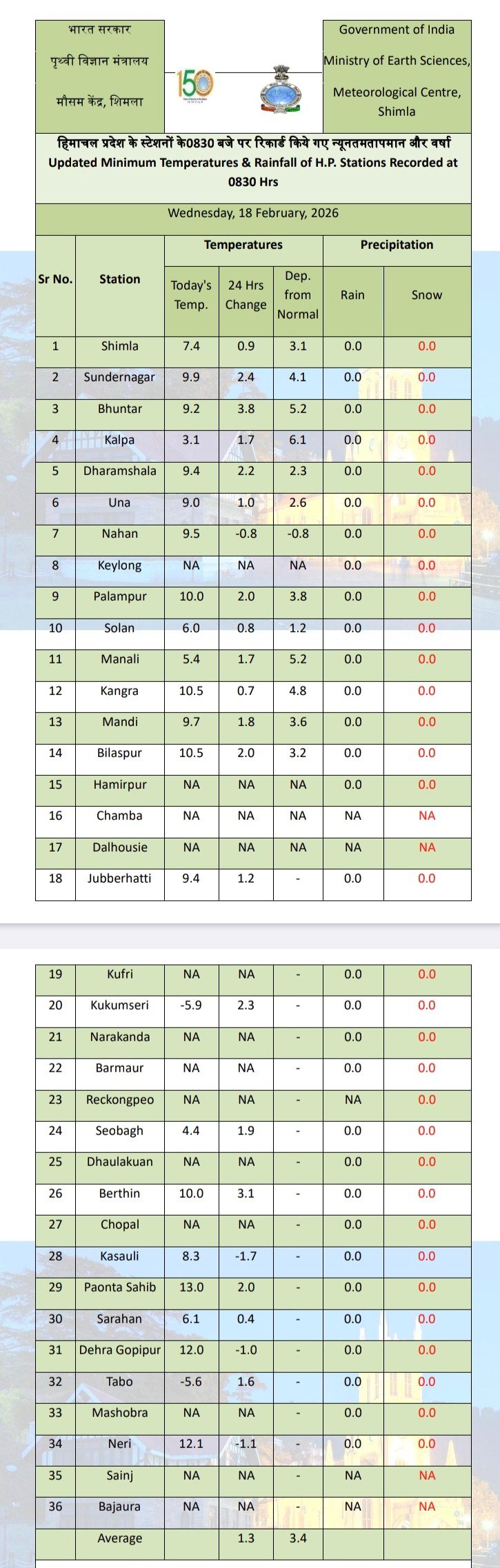 भारत सरकार
पृथ्वी विज्ञान मंत्रालय
मौसम केंद्र, शिमला

150

Government of India
Ministry of Earth Sciences,
Meteorological Centre, Shimla

हिमाचल प्रदेश के स्टेशनों के0830 बजे पर रिकार्ड किये गए न्यूनतमतापमान और वर्षा
Updated Minimum Temperatures & Rainfall of H.P. Stations Recorded at 0830 Hrs

Wednesday, 18 February, 2026

| Sr No. | Station | Temperatures |  |  | Precipitation |  |
|---|---|---|---|---|---|---|
|  |  | Today's Temp. | 24 Hrs Change | Dep. from Normal | Rain | Snow |
| 1 | Shimla | 7.4 | 0.9 | 3.1 | 0.0 | 0.0 |
| 2 | Sundernagar | 9.9 | 2.4 | 4.1 | 0.0 | 0.0 |
| 3 | Bhuntar | 9.2 | 3.8 | 5.2 | 0.0 | 0.0 |
| 4 | Kalpa | 3.1 | 1.7 | 6.1 | 0.0 | 0.0 |
| 5 | Dharamshala | 9.4 | 2.2 | 2.3 | 0.0 | 0.0 |
| 6 | Una | 9.0 | 1.0 | 2.6 | 0.0 | 0.0 |
| 7 | Nahan | 9.5 | -0.8 | -0.8 | 0.0 | 0.0 |
| 8 | Keylong | NA | NA | NA | 0.0 | 0.0 |
| 9 | Palampur | 10.0 | 2.0 | 3.8 | 0.0 | 0.0 |
| 10 | Solan | 6.0 | 0.8 | 1.2 | 0.0 | 0.0 |
| 11 | Manali | 5.4 | 1.7 | 5.2 | 0.0 | 0.0 |
| 12 | Kangra | 10.5 | 0.7 | 4.8 | 0.0 | 0.0 |
| 13 | Mandi | 9.7 | 1.8 | 3.6 | 0.0 | 0.0 |
| 14 | Bilaspur | 10.5 | 2.0 | 3.2 | 0.0 | 0.0 |
| 15 | Hamirpur | NA | NA | NA | 0.0 | 0.0 |
| 16 | Chamba | NA | NA | NA | NA | NA |
| 17 | Dalhousie | NA | NA | NA | NA | NA |
| 18 | Jubberhatti | 9.4 | 1.2 | - | 0.0 | 0.0 |
| 19 | Kufri | NA | NA | - | 0.0 | 0.0 |
| 20 | Kukumseri | -5.9 | 2.3 | - | 0.0 | 0.0 |
| 21 | Narakanda | NA | NA | - | 0.0 | 0.0 |
| 22 | Barmaur | NA | NA | - | 0.0 | 0.0 |
| 23 | Reckongpeo | NA | NA | - | NA | 0.0 |
| 24 | Seobagh | 4.4 | 1.9 | - | 0.0 | 0.0 |
| 25 | Dhaulakuan | NA | NA | - | 0.0 | 0.0 |
| 26 | Berthin | 10.0 | 3.1 | - | 0.0 | 0.0 |
| 27 | Chopal | NA | NA | - | 0.0 | 0.0 |
| 28 | Kasauli | 8.3 | -1.7 | - | 0.0 | 0.0 |
| 29 | Paonta Sahib | 13.0 | 2.0 | - | 0.0 | 0.0 |
| 30 | Sarahan | 6.1 | 0.4 | - | 0.0 | 0.0 |
| 31 | Dehra Gopipur | 12.0 | -1.0 | - | 0.0 | 0.0 |
| 32 | Tabo | -5.6 | 1.6 | - | 0.0 | 0.0 |
| 33 | Mashobra | NA | NA | - | 0.0 | 0.0 |
| 34 | Neri | 12.1 | -1.1 | - | 0.0 | 0.0 |
| 35 | Sainj | NA | NA | - | NA | NA |
| 36 | Bajaura | NA | NA | - | NA | NA |
|  | Average |  | 1.3 | 3.4 |  |  |